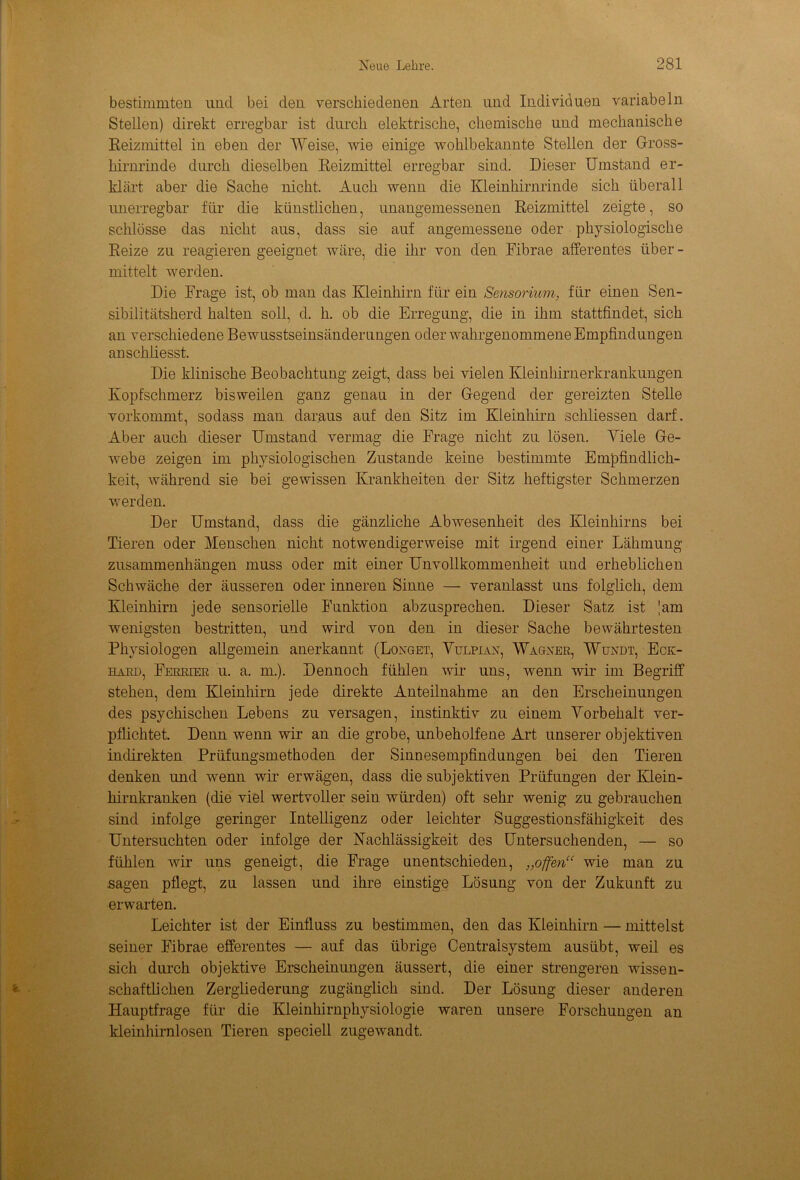 Neue Lehre. 281

bestimmten und bei den verschiedenen Arten und Individuen variabeln Stellen) direkt erregbar ist durch elektrische, chemische und mechanische Reizmittel in eben der Weise, wie einige wohlbekannte Stellen der Grosshirnrinde durch dieselben Reizmittel erregbar sind. Dieser Umstand erklärt aber die Sache nicht. Auch wenn die Kleinhirnrinde sich überall unerregbar für die künstlichen, unangemessenen Reizmittel zeigte, so schlösse das nicht aus, dass sie auf angemessene oder physiologische Reize zu reagieren geeignet wäre, die ihr von den Fibrae afferentes übermittelt werden.

Die Frage ist, ob man das Kleinhirn für ein Sensorium, für einen Sensibilitätsherd halten soll, d. h. ob die Erregung, die in ihm stattfindet, sich an verschiedene Bewusstseinsänderungen oder wahrgenommene Empfindungen anschliesst.

Die klinische Beobachtung zeigt, dass bei vielen Kleinhirnerkrankungen Kopfschmerz bisweilen ganz genau in der Gegend der gereizten Stelle vorkommt, sodass man daraus auf den Sitz im Kleinhirn schliessen darf. Aber auch dieser Umstand vermag die Frage nicht zu lösen. Viele Gewebe zeigen im physiologischen Zustande keine bestimmte Empfindlichkeit, während sie bei gewissen Krankheiten der Sitz heftigster Schmerzen werden.

Der Umstand, dass die gänzliche Abwesenheit des Kleinhirns bei Tieren oder Menschen nicht notwendigerweise mit irgend einer Lähmung zusammenhängen muss oder mit einer Unvollkommenheit und erheblichen Schwäche der äusseren oder inneren Sinne — veranlasst uns folglich, dem Kleinhirn jede sensorielle Funktion abzusprechen. Dieser Satz ist am wenigsten bestritten, und wird von den in dieser Sache bewährtesten Physiologen allgemein anerkannt (Longet, Vulpian, Wagner, Wundt, Eckhard, Ferrier u. a. m.). Dennoch fühlen wir uns, wenn wir im Begriff stehen, dem Kleinhirn jede direkte Anteilnahme an den Erscheinungen des psychischen Lebens zu versagen, instinktiv zu einem Vorbehalt verpflichtet. Denn wenn wir an die grobe, unbeholfene Art unserer objektiven indirekten Prüfungsmethoden der Sinnesempfindungen bei den Tieren denken und wenn wir erwägen, dass die subjektiven Prüfungen der Kleinhirnkranken (die viel wertvoller sein würden) oft sehr wenig zu gebrauchen sind infolge geringer Intelligenz oder leichter Suggestionsfähigkeit des Untersuchten oder infolge der Nachlässigkeit des Untersuchenden, — so fühlen wir uns geneigt, die Frage unentschieden, „offen“ wie man zu sagen pflegt, zu lassen und ihre einstige Lösung von der Zukunft zu erwarten.

Leichter ist der Einfluss zu bestimmen, den das Kleinhirn — mittelst seiner Fibrae efferentes — auf das übrige Centralsystem ausübt, weil es sich durch objektive Erscheinungen äussert, die einer strengeren wissenschaftlichen Zergliederung zugänglich sind. Der Lösung dieser anderen Hauptfrage für die Kleinhirnphysiologie waren unsere Forschungen an kleinhirnlosen Tieren speciell zugewandt.